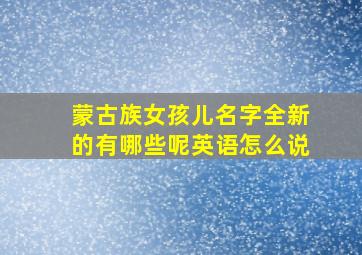 蒙古族女孩儿名字全新的有哪些呢英语怎么说